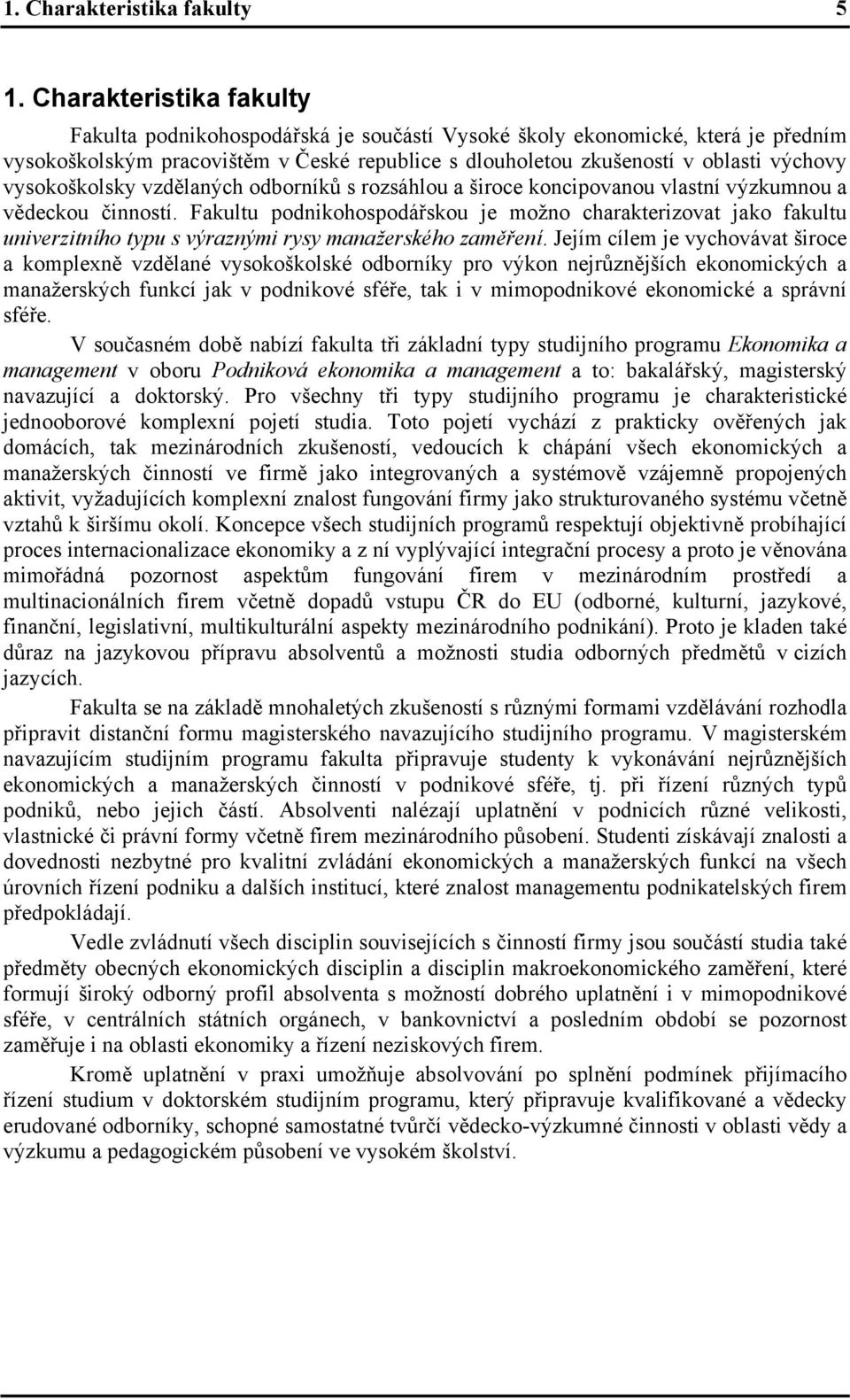 1. Charakteristika fakulty 5

1. Charakteristika fakulty

Fakulta podnikohospodářská je součástí Vysoké školy ekonomické, která je předním vysokoškolským pracovištěm v České republice s dlouholetou zkušeností v oblasti výchovy vysokoškolsky vzdělaných odborníků s rozsáhlou a široce koncipovanou vlastní výzkumnou a vědeckou činností. Fakultu podnikohospodářskou je možno charakterizovat jako fakultu univerzitního typu s výraznými rysy manažerského zaměření. Jejím cílem je vychovávat široce a komplexně vzdělané vysokoškolské odborníky pro výkon nejrůznějších ekonomických a manažerských funkcí jak v podnikové sféře, tak i v mimopodnikové ekonomické a správní sféře.

V současném době nabízí fakulta tři základní typy studijního programu Ekonomika a management v oboru Podniková ekonomika a management a to: bakalářský, magisterský navazující a doktorský. Pro všechny tři typy studijního programu je charakteristické jednooborové komplexní pojetí studia. Toto pojetí vychází z prakticky ověřených jak domácích, tak mezinárodních zkušeností, vedoucích k chápání všech ekonomických a manažerských činností ve firmě jako integrovaných a systémově vzájemně propojených aktivit, vyžadujících komplexní znalost fungování firmy jako strukturovaného systému včetně vztahů k širšímu okolí. Koncepce všech studijních programů respektují objektivně probíhající proces internacionalizace ekonomiky a z ní vyplývající integrační procesy a proto je věnována mimořádná pozornost aspektům fungování firem v mezinárodním prostředí a multinacionálních firem včetně dopadů vstupu ČR do EU (odborné, kulturní, jazykové, finanční, legislativní, multikulturální aspekty mezinárodního podnikání). Proto je kladen také důraz na jazykovou přípravu absolventů a možnosti studia odborných předmětů v cizích jazycích.

Fakulta se na základě mnohaletých zkušeností s různými formami vzdělávání rozhodla připravit distanční formu magisterského navazujícího studijního programu. V magisterském navazujícím studijním programu fakulta připravuje studenty k vykonávání nejrůznějších ekonomických a manažerských činností v podnikové sféře, tj. při řízení různých typů podniků, nebo jejich částí. Absolventi nalézají uplatnění v podnicích různé velikosti, vlastnické či právní formy včetně firem mezinárodního působení. Studenti získávají znalosti a dovednosti nezbytné pro kvalitní zvládání ekonomických a manažerských funkcí na všech úrovních řízení podniku a dalších institucí, které znalost managementu podnikatelských firem předpokládají.

Vedle zvládnutí všech disciplin souvisejících s činností firmy jsou součástí studia také předměty obecných ekonomických disciplin a disciplin makroekonomického zaměření, které formují široký odborný profil absolventa s možností dobrého uplatnění i v mimopodnikové sféře, v centrálních státních orgánech, v bankovnictví a posledním období se pozornost zaměřuje i na oblasti ekonomiky a řízení neziskových firem.

Kromě uplatnění v praxi umožňuje absolvování po splnění podmínek přijímacího řízení studium v doktorském studijním programu, který připravuje kvalifikované a vědecky erudované odborníky, schopné samostatné tvůrčí vědecko-výzkumné činnosti v oblasti vědy a výzkumu a pedagogickém působení ve vysokém školství.